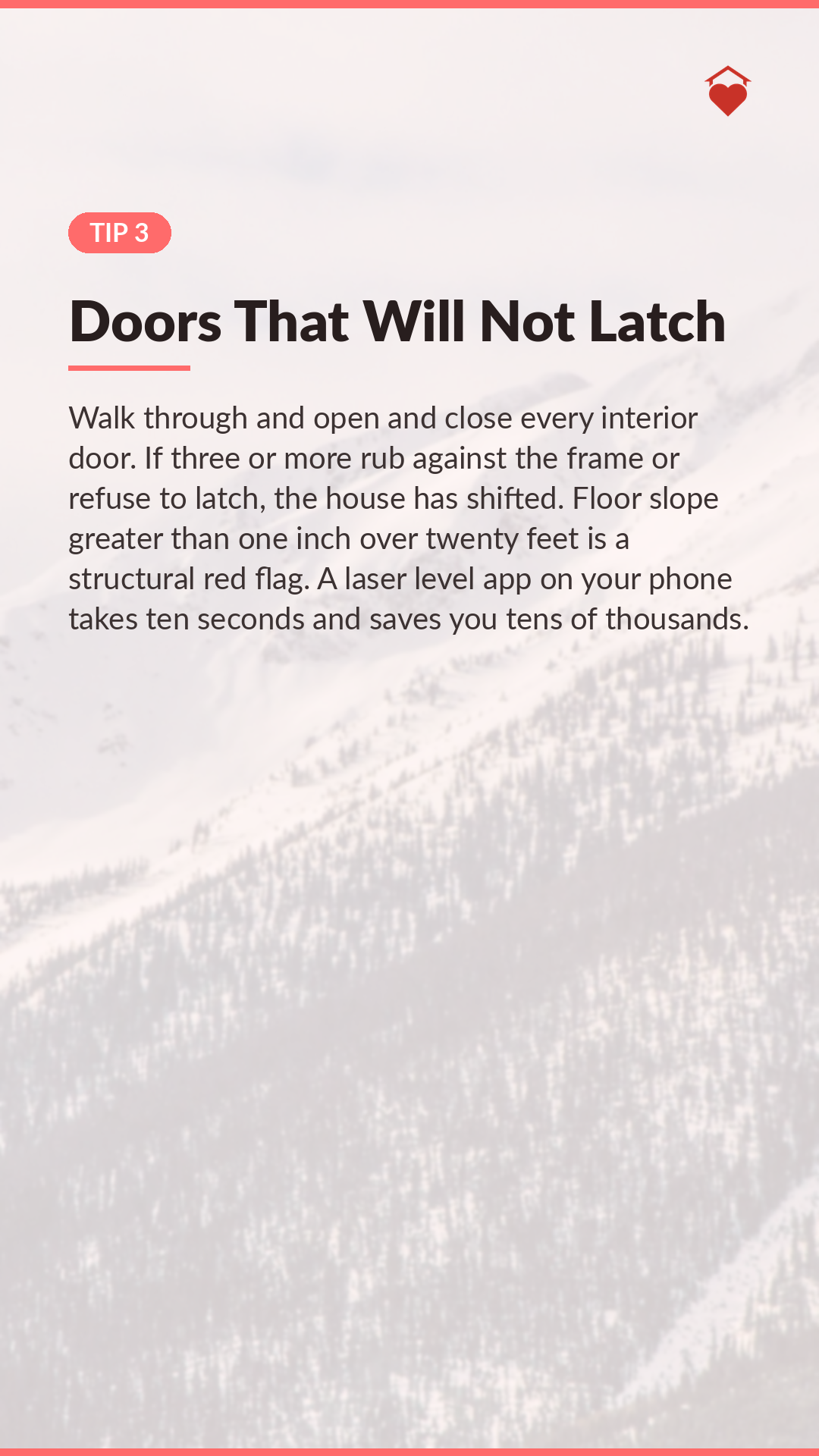 TIP 3

Doors That Will Not Latch

Walk through and open and close every interior door. If three or more rub against the frame or refuse to latch, the house has shifted. Floor slope greater than one inch over twenty feet is a structural red flag. A laser level app on your phone takes ten seconds and saves you tens of thousands.